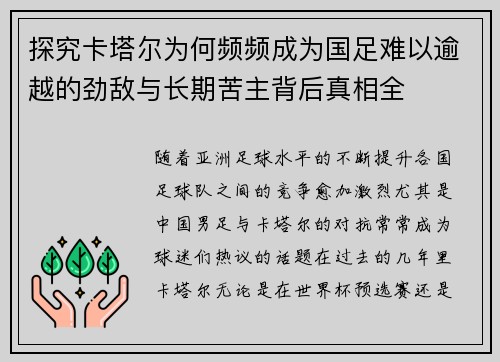 探究卡塔尔为何频频成为国足难以逾越的劲敌与长期苦主背后真相全

随着亚洲足球水平的不断提升各国足球队之间的竞争愈加激烈尤其是中国男足与卡塔尔的对抗常常成为球迷们热议的话题在过去的几年里卡塔尔无论是在世界杯预选赛还是